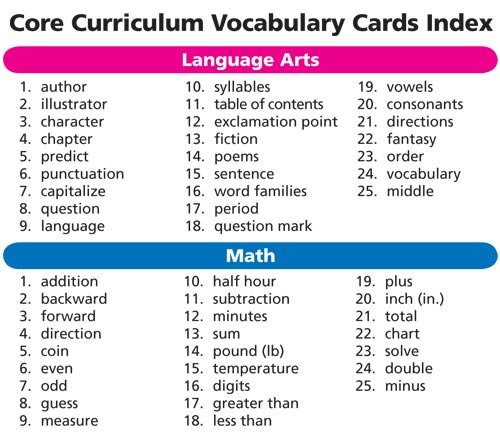 Core Curriculum Vocabulary Cards Index

Language Arts

1. author
2. illustrator
3. character
4. chapter
5. predict
6. punctuation
7. capitalize
8. question
9. language

10. syllables
11. table of contents
12. exclamation point
13. fiction
14. poems
15. sentence
16. word families
17. period
18. question mark

19. vowels
20. consonants
21. directions
22. fantasy
23. order
24. vocabulary
25. middle

Math

1. addition
2. backward
3. forward
4. direction
5. coin
6. even
7. odd
8. guess
9. measure

10. half hour
11. subtraction
12. minutes
13. sum
14. pound (lb)
15. temperature
16. digits
17. greater than
18. less than

19. plus
20. inch (in.)
21. total
22. chart
23. solve
24. double
25. minus